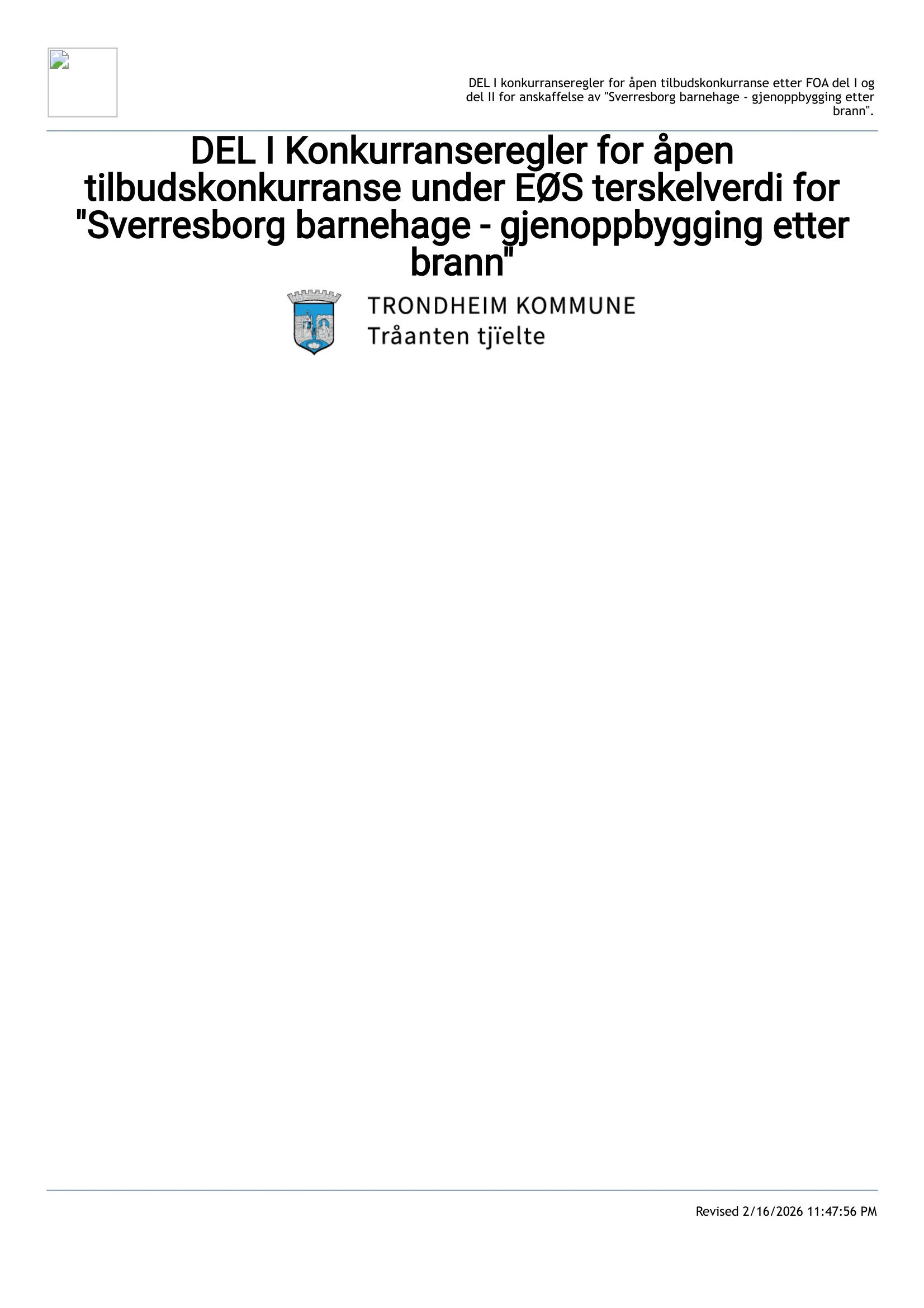 DEL I konkurranseregler for åpen tilbudskonkurranse etter FOA del I og del II for anskaffelse av "Sverresborg barnehage - gjenoppbygging etter brann".

DEL I Konkurranseregler for åpen tilbudskonkurranse under EØS terskelverdi for "Sverresborg barnehage - gjenoppbygging etter brann"

TRONDHEIM KOMMUNE
Tråanten tjïelte

Revised 2/16/2026 11:47:56 PM